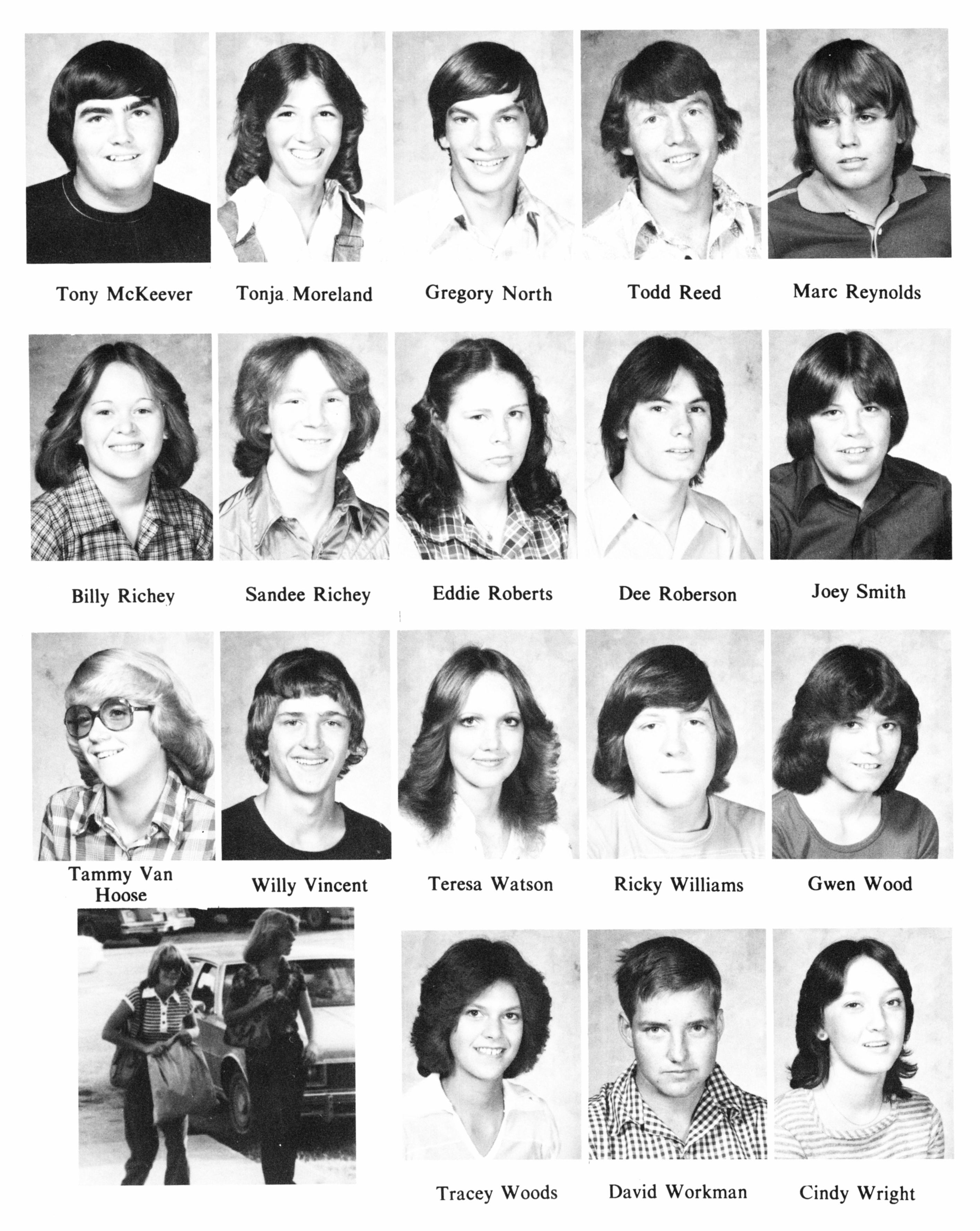 Tony McKeever

Tonja Moreland

Gregory North

Todd Reed

Marc Reynolds

Billy Richey

Sandee Richey

Eddie Roberts

Dee Roberson

Joey Smith

Tammy Van Hoose

Willy Vincent

Teresa Watson

Ricky Williams

Gwen Wood

Tracey Woods

David Workman

Cindy Wright